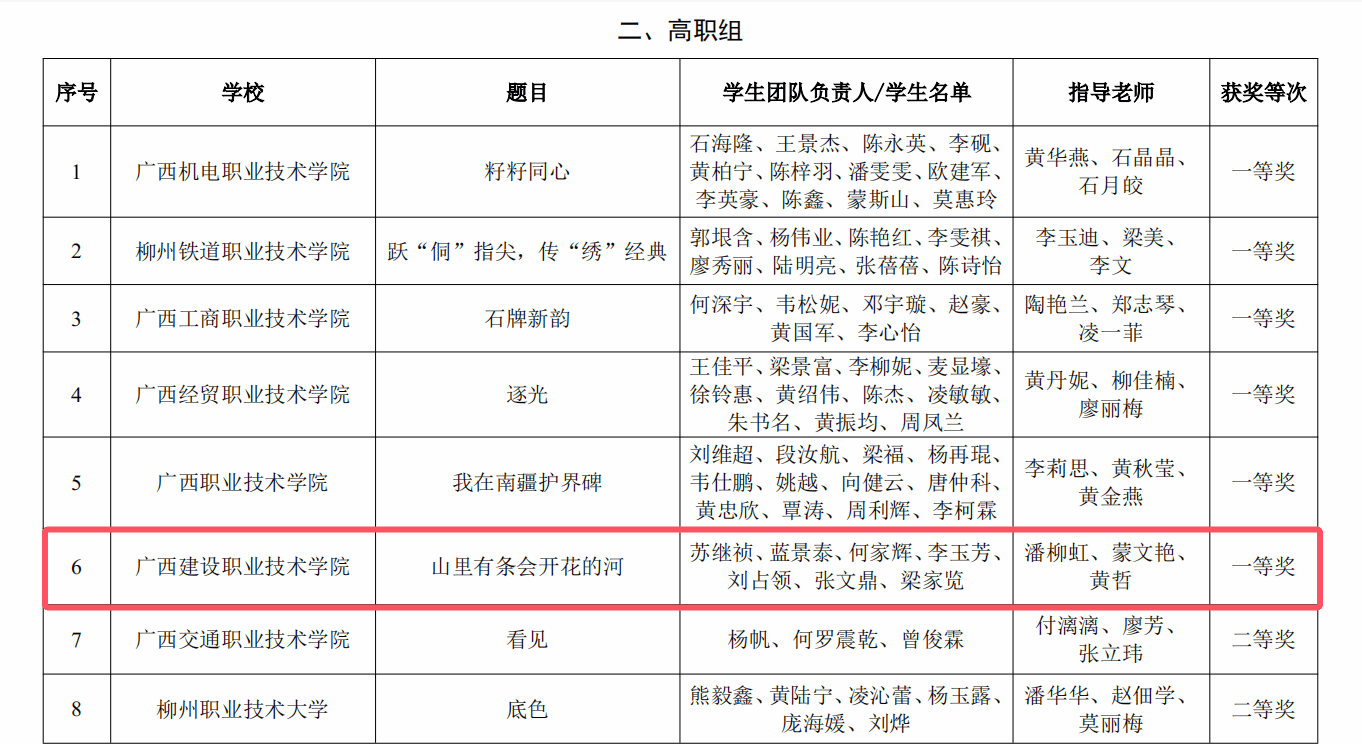 二、高职组

| 序号 | 学校 | 题目 | 学生团队负责人/学生名单 | 指导老师 | 获奖等次 |
|---|---|---|---|---|---|
| 1 | 广西机电职业技术学院 | 籽籽同心 | 石海隆、王景杰、陈永英、李砚、黄柏宁、陈梓羽、潘雯雯、欧建军、李英豪、陈鑫、蒙斯山、莫惠玲 | 黄华燕、石晶晶、石月皎 | 一等奖 |
| 2 | 柳州铁道职业技术学院 | 跃“侗”指尖，传“绣”经典 | 郭垠含、杨伟业、陈艳红、李雯祺、廖秀丽、陆明亮、张蓓蓓、陈诗怡 | 李玉迪、梁美、李文 | 一等奖 |
| 3 | 广西工商职业技术学院 | 石牌新韵 | 何深宇、韦松妮、邓宇璇、赵豪、黄国军、李心怡 | 陶艳兰、郑志琴、凌一菲 | 一等奖 |
| 4 | 广西经贸职业技术学院 | 逐光 | 王佳平、梁景富、李柳妮、麦显壕、徐铃惠、黄绍伟、陈杰、凌敏敏、朱书名、黄振均、周凤兰 | 黄丹妮、柳佳楠、廖丽梅 | 一等奖 |
| 5 | 广西职业技术学院 | 我在南疆护界碑 | 刘维超、段汝航、梁福、杨再琨、韦仕鹏、姚越、向健云、唐仲科、黄忠欣、覃涛、周利辉、李柯霖 | 李莉思、黄秋莹、黄金燕 | 一等奖 |
| 6 | 广西建设职业技术学院 | 山里有条会开花的河 | 苏继祯、蓝景泰、何家辉、李玉芳、刘占领、张文鼎、梁家览 | 潘柳虹、蒙文艳、黄哲 | 一等奖 |
| 7 | 广西交通职业技术学院 | 看见 | 杨帆、何罗震乾、曾俊霖 | 付漓漓、廖芳、张立玮 | 二等奖 |
| 8 | 柳州职业技术大学 | 底色 | 熊毅鑫、黄陆宁、凌沁蕾、杨玉露、庞海媛、刘烨 | 潘华华、赵佃学、莫丽梅 | 二等奖 |